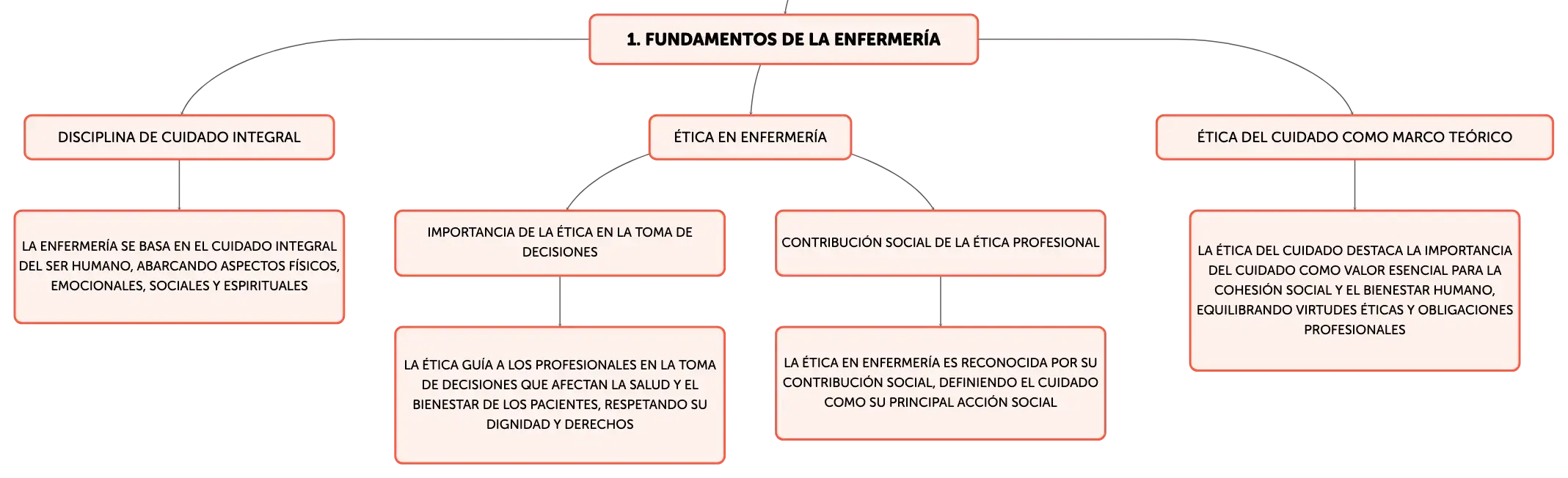 1. FUNDAMENTOS DE LA ENFERMERÍA

DISCIPLINA DE CUIDADO INTEGRAL

LA ENFERMERÍA SE BASA EN EL CUIDADO INTEGRAL DEL SER HUMANO, ABARCANDO ASPECTOS FÍSICOS, EMOCIONALES, SOCIALES Y ESPIRITUALES

ÉTICA EN ENFERMERÍA

IMPORTANCIA DE LA ÉTICA EN LA TOMA DE DECISIONES

LA ÉTICA GUÍA A LOS PROFESIONALES EN LA TOMA DE DECISIONES QUE AFECTAN LA SALUD Y EL BIENESTAR DE LOS PACIENTES, RESPETANDO SU DIGNIDAD Y DERECHOS

CONTRIBUCIÓN SOCIAL DE LA ÉTICA PROFESIONAL

LA ÉTICA EN ENFERMERÍA ES RECONOCIDA POR SU CONTRIBUCIÓN SOCIAL, DEFINIENDO EL CUIDADO COMO SU PRINCIPAL ACCIÓN SOCIAL

ÉTICA DEL CUIDADO COMO MARCO TEÓRICO

LA ÉTICA DEL CUIDADO DESTACA LA IMPORTANCIA DEL CUIDADO COMO VALOR ESENCIAL PARA LA COHESIÓN SOCIAL Y EL BIENESTAR HUMANO, EQUILIBRANDO VIRTUDES ÉTICAS Y OBLIGACIONES PROFESIONALES